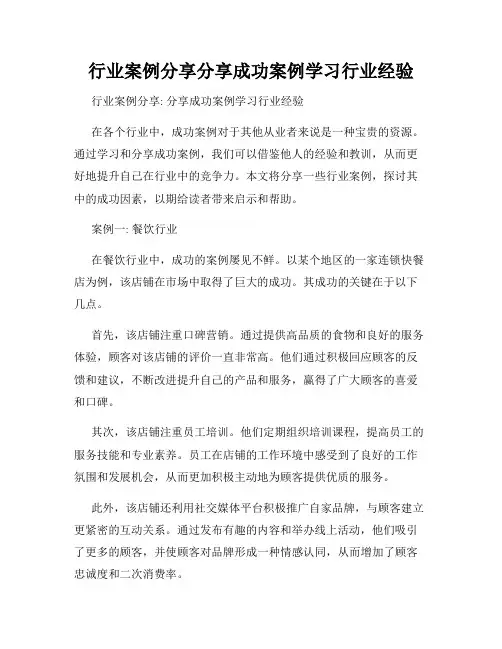 行业案例分享分享成功案例学习行业经验

行业案例分享: 分享成功案例学习行业经验

在各个行业中，成功案例对于其他从业者来说是一种宝贵的资源。通过学习和分享成功案例，我们可以借鉴他人的经验和教训，从而更好地提升自己在行业中的竞争力。本文将分享一些行业案例，探讨其中的成功因素，以期给读者带来启示和帮助。

案例一: 餐饮行业

在餐饮行业中，成功的案例屡见不鲜。以某个地区的一家连锁快餐店为例，该店铺在市场中取得了巨大的成功。其成功的关键在于以下几点。

首先，该店铺注重口碑营销。通过提供高品质的食物和良好的服务体验，顾客对该店铺的评价一直非常高。他们通过积极回应顾客的反馈和建议，不断改进提升自己的产品和服务，赢得了广大顾客的喜爱和口碑。

其次，该店铺注重员工培训。他们定期组织培训课程，提高员工的服务技能和专业素养。员工在店铺的工作环境中感受到了良好的工作氛围和发展机会，从而更加积极主动地为顾客提供优质的服务。

此外，该店铺还利用社交媒体平台积极推广自家品牌，与顾客建立更紧密的互动关系。通过发布有趣的内容和举办线上活动，他们吸引了更多的顾客，并使顾客对品牌形成一种情感认同，从而增加了顾客忠诚度和二次消费率。